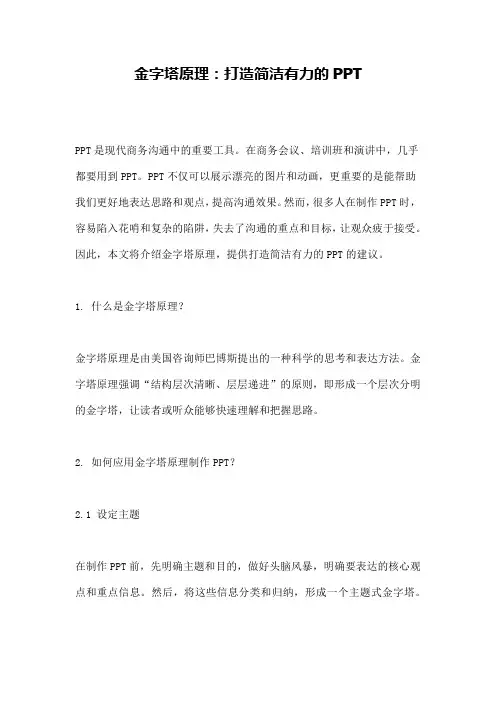 金字塔原理：打造简洁有力的 PPT

PPT 是现代商务沟通中的重要工具。在商务会议、培训班和演讲中，几乎都要用到 PPT。PPT 不仅可以展示漂亮的图片和动画，更重要的是能帮助我们更好地表达思路和观点，提高沟通效果。然而，很多人在制作 PPT 时，容易陷入花哨和复杂的陷阱，失去了沟通的重点和目标，让观众疲于接受。因此，本文将介绍金字塔原理，提供打造简洁有力的 PPT 的建议。

1. 什么是金字塔原理？

金字塔原理是由美国咨询师巴博斯提出的一种科学的思考和表达方法。金字塔原理强调“结构层次清晰、层层递进”的原则，即形成一个层次分明的金字塔，让读者或听众能够快速理解和把握思路。

2. 如何应用金字塔原理制作 PPT？

2.1 设定主题

在制作 PPT 前，先明确主题和目的，做好头脑风暴，明确要表达的核心观点和重点信息。然后，将这些信息分类和归纳，形成一个主题式金字塔。